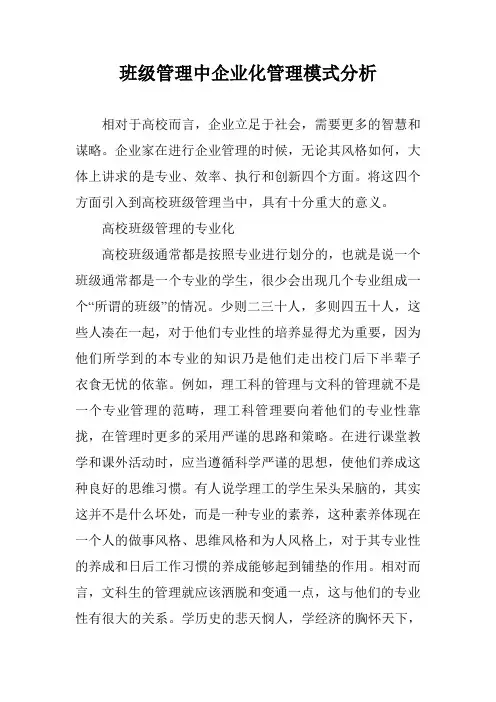 班级管理中企业化管理模式分析

相对于高校而言，企业立足于社会，需要更多的智慧和谋略。企业家在进行企业管理的时候，无论其风格如何，大体上讲求的是专业、效率、执行和创新四个方面。将这四个方面引入到高校班级管理当中，具有十分重大的意义。

高校班级管理的专业化

高校班级通常都是按照专业进行划分的，也就是说一个班级通常都是一个专业的学生，很少会出现几个专业组成一个“所谓的班级”的情况。少则二三十人，多则四五十人，这些人凑在一起，对于他们专业性的培养显得尤为重要，因为他们所学到的本专业的知识乃是他们走出校门后下半辈子衣食无忧的依靠。例如，理工科的管理与文科的管理就不是一个专业管理的范畴，理工科管理要向着他们的专业性靠拢，在管理时更多的采用严谨的思路和策略。在进行课堂教学和课外活动时，应当遵循科学严谨的思想，使他们养成这种良好的思维习惯。有人说学理工的学生呆头呆脑的，其实这并不是什么坏处，而是一种专业的素养，这种素养体现在一个人的做事风格、思维风格和为人风格上，对于其专业性的养成和日后工作习惯的养成能够起到铺垫的作用。相对而言，文科生的管理就应该洒脱和变通一点，这与他们的专业性有很大的关系。学历史的悲天悯人，学经济的胸怀天下，